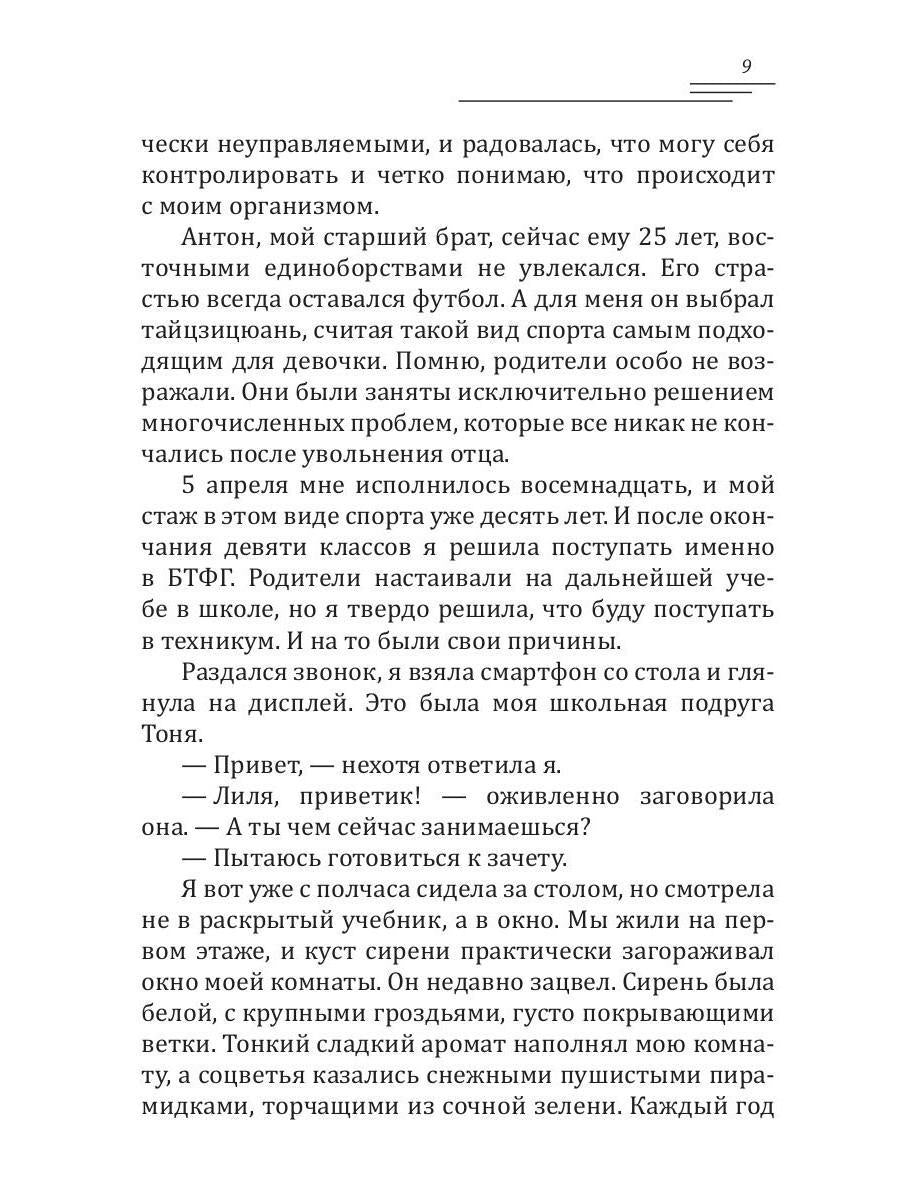 9

чески неуправляемыми, и радовалась, что могу себя контролировать и четко понимаю, что происходит с моим организмом.

Антон, мой старший брат, сейчас ему 25 лет, восточными единоборствами не увлекался. Его страстью всегда оставался футбол. А для меня он выбрал тайцзицюань, считая такой вид спорта самым подходящим для девочки. Помню, родители особо не возражали. Они были заняты исключительно решением многочисленных проблем, которые все никак не кончались после увольнения отца.

5 апреля мне исполнилось восемнадцать, и мой стаж в этом виде спорта уже десять лет. И после окончания девяти классов я решила поступать именно в БТФГ. Родители настаивали на дальнейшей учебе в школе, но я твердо решила, что буду поступать в техникум. И на то были свои причины.

Раздался звонок, я взяла смартфон со стола и глянула на дисплей. Это была моя школьная подруга Тоня.

— Привет, — нехотя ответила я.

— Лиля, приветик! — оживленно заговорила она. — А ты чем сейчас занимаешься?

— Пытаюсь готовиться к зачету.

Я вот уже с полчаса сидела за столом, но смотрела не в раскрытый учебник, а в окно. Мы жили на первом этаже, и куст сирени практически загораживал окно моей комнаты. Он недавно зацвел. Сирень была белой, с крупными гроздьями, густо покрывающими ветки. Тонкий сладкий аромат наполнял мою комнату, а соцветья казались снежными пушистыми пирамидками, торчащими из сочной зелени. Каждый год